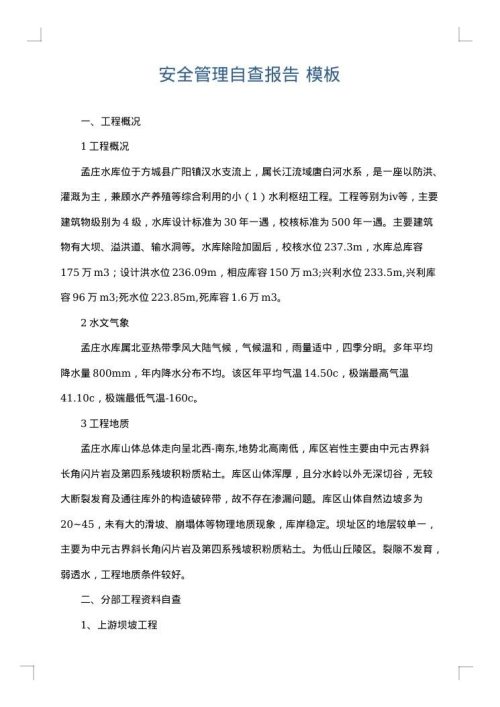 安全管理自查报告 模板

一、工程概况

1 工程概况

孟庄水库位于方城县广阳镇汉水支流上，属长江流域唐白河水系，是一座以防洪、灌溉为主，兼顾水产养殖等综合利用的小（1）水利枢纽工程。工程等别为iv等，主要建筑物级别为 4 级，水库设计标准为 30 年一遇，校核标准为 500 年一遇。主要建筑物有大坝、溢洪道、输水洞等。水库除险加固后，校核水位 237.3m，水库总库容 175 万 m3；设计洪水位 236.09m，相应库容 150 万 m3;兴利水位 233.5m,兴利库容 96 万 m3;死水位 223.85m,死库容 1.6 万 m3。

2 水文气象

孟庄水库属北亚热带季风大陆气候，气候温和，雨量适中，四季分明。多年平均降水量 800mm，年内降水分布不均。该区年平均气温 14.50c，极端最高气温 41.10c，极端最低气温-160c。

3 工程地质

孟庄水库山体总体走向呈北西-南东,地势北高南低，库区岩性主要由中元古界斜长角闪片岩及第四系残坡积粉质粘土。库区山体浑厚，且分水岭以外无深切谷，无较大断裂发育及通往库外的构造破碎带，故不存在渗漏问题。库区山体自然边坡多为 20~45，未有大的滑坡、崩塌体等物理地质现象，库岸稳定。坝址区的地层较单一，主要为中元古界斜长角闪片岩及第四系残坡积粉质粘土。为低山丘陵区。裂隙不发育，弱透水，工程地质条件较好。

二、分部工程资料自查

1、上游坝坡工程